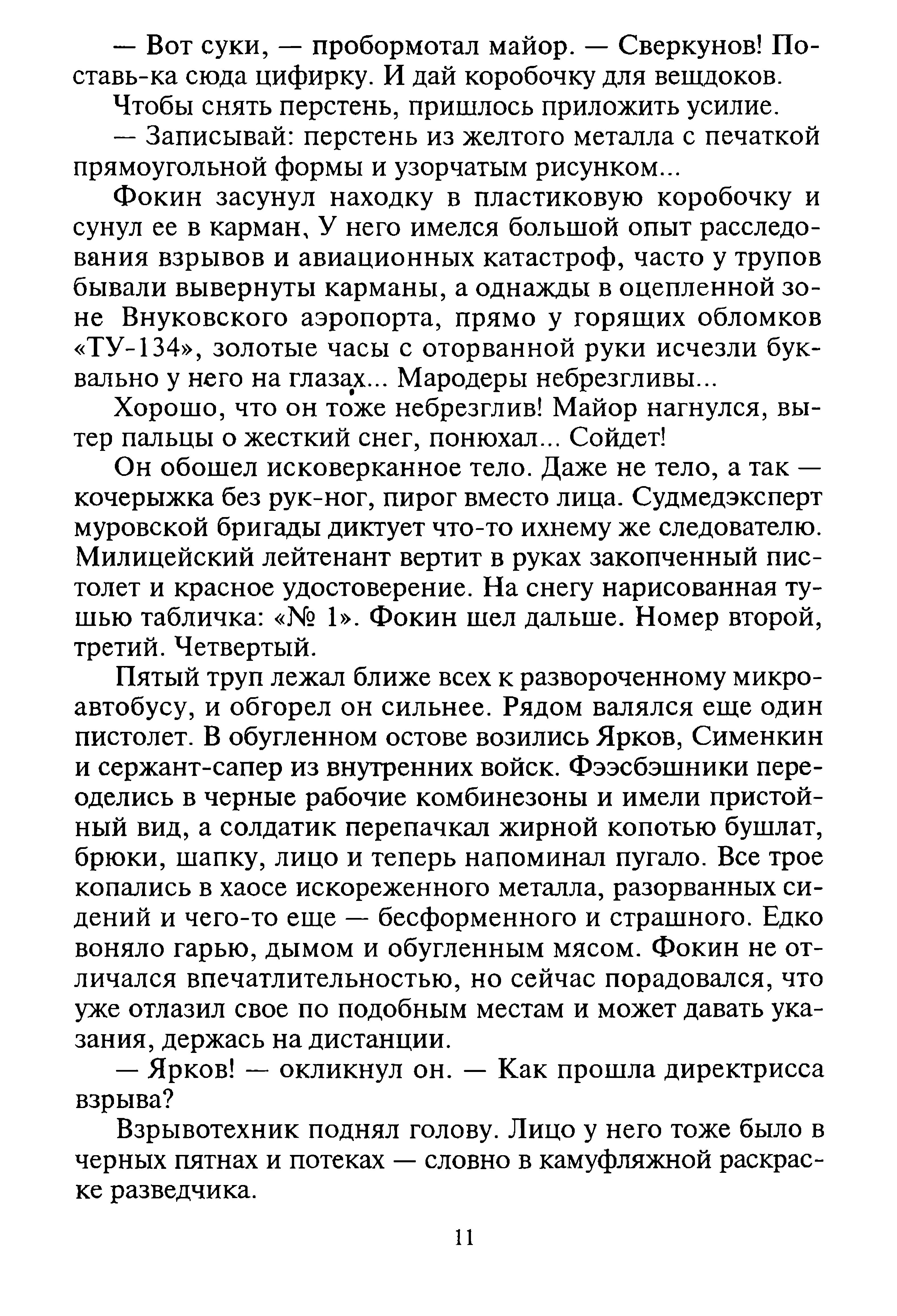 — Вот суки, — пробормотал майор. — Сверкунов! Поставь-ка сюда цифирку. И дай коробочку для вещдоков.

Чтобы снять перстень, пришлось приложить усилие.

— Записывай: перстень из желтого металла с печаткой прямоугольной формы и узорчатым рисунком...

Фокин засунул находку в пластиковую коробочку и сунул ее в карман, У него имелся большой опыт расследования взрывов и авиационных катастроф, часто у трупов бывали вывернуты карманы, а однажды в оцепленной зоне Внуковского аэропорта, прямо у горящих обломков «ТУ-134», золотые часы с оторванной руки исчезли буквально у него на глазах... Мародеры небрезгливы...

Хорошо, что он тоже небрезглив! Майор нагнулся, вытер пальцы о жесткий снег, понюхал... Сойдет!

Он обошел исковерканное тело. Даже не тело, а так — кочерыжка без рук-ног, пирог вместо лица. Судмедэксперт муровской бригады диктует что-то ихнему же следователю. Милицейский лейтенант вертит в руках закопченный пистолет и красное удостоверение. На снегу нарисованная тушью табличка: «№ 1». Фокин шел дальше. Номер второй, третий. Четвертый.

Пятый труп лежал ближе всех к развороченному микроавтобусу, и обгорел он сильнее. Рядом валялся еще один пистолет. В обугленном остове возились Ярков, Сименкин и сержант-сапер из внутренних войск. Фээсбэшники переоделись в черные рабочие комбинезоны и имели пристойный вид, а солдатик перепачкал жирной копотью бушлат, брюки, шапку, лицо и теперь напоминал пугало. Все трое копались в хаосе искореженного металла, разорванных сидений и чего-то еще — бесформенного и страшного. Едко воняло гарью, дымом и обугленным мясом. Фокин не отличался впечатлительностью, но сейчас порадовался, что уже отлазил свое по подобным местам и может давать указания, держась на дистанции.

— Ярков! — окликнул он. — Как прошла директрисса взрыва?

Взрывотехник поднял голову. Лицо у него тоже было в черных пятнах и потеках — словно в камуфляжной раскраске разведчика.

11